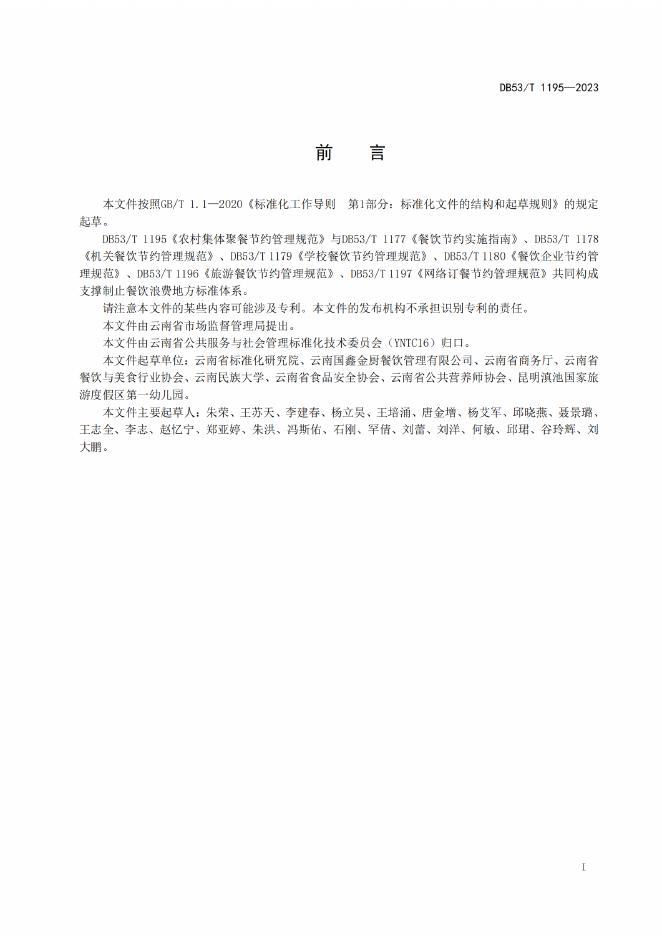 DB53/T 1195—2023

前　言

本文件按照GB/T 1.1—2020《标准化工作导则　第1部分：标准化文件的结构和起草规则》的规定起草。

DB53/T 1195《农村集体聚餐节约管理规范》与DB53/T 1177《餐饮节约实施指南》、DB53/T 1178《机关餐饮节约管理规范》、DB53/T 1179《学校餐饮节约管理规范》、DB53/T 1180《餐饮企业节约管理规范》、DB53/T 1196《旅游餐饮节约管理规范》、DB53/T 1197《网络订餐节约管理规范》共同构成支撑制止餐饮浪费地方标准体系。

请注意本文件的某些内容可能涉及专利。本文件的发布机构不承担识别专利的责任。

本文件由云南省市场监督管理局提出。

本文件由云南省公共服务与社会管理标准化技术委员会（YNTC16）归口。

本文件起草单位：云南省标准化研究院、云南国鑫金厨餐饮管理有限公司、云南省商务厅、云南省餐饮与美食行业协会、云南民族大学、云南省食品安全协会、云南省公共营养师协会、昆明滇池国家旅游度假区第一幼儿园。

本文件主要起草人：朱荣、王苏天、李建春、杨立昊、王培涌、唐金增、杨艾军、邱晓燕、聂景璐、王志全、李志、赵忆宁、郑亚婷、朱洪、冯斯佑、石刚、罕倩、刘蕾、刘洋、何敏、邱珺、谷玲辉、刘大鹏。

I